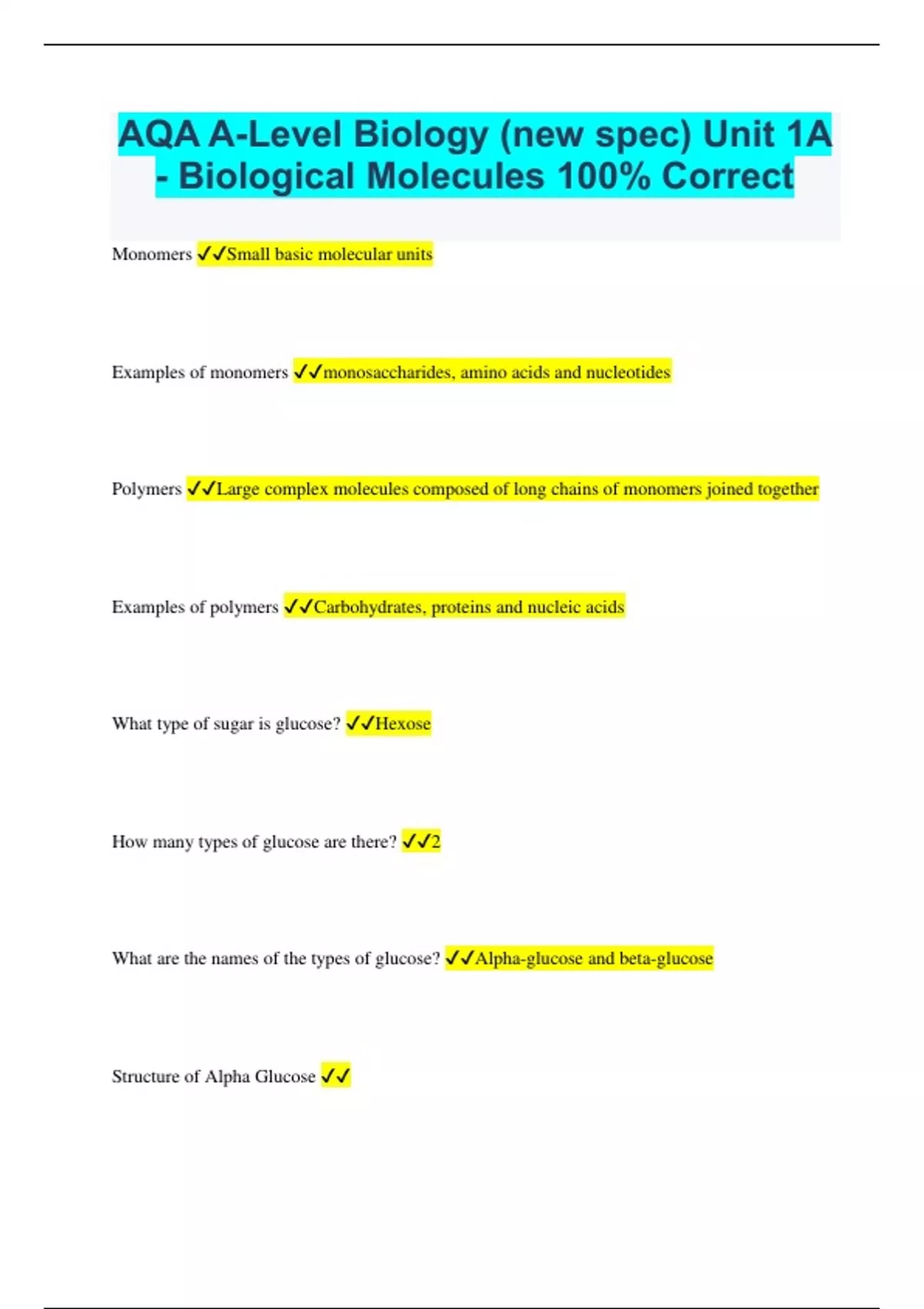 AQA A-Level Biology (new spec) Unit 1A - Biological Molecules 100% Correct

Monomers ✓✓Small basic molecular units

Examples of monomers ✓✓monosaccharides, amino acids and nucleotides

Polymers ✓✓Large complex molecules composed of long chains of monomers joined together

Examples of polymers ✓✓Carbohydrates, proteins and nucleic acids

What type of sugar is glucose? ✓✓Hexose

How many types of glucose are there? ✓✓2

What are the names of the types of glucose? ✓✓Alpha-glucose and beta-glucose

Structure of Alpha Glucose ✓✓